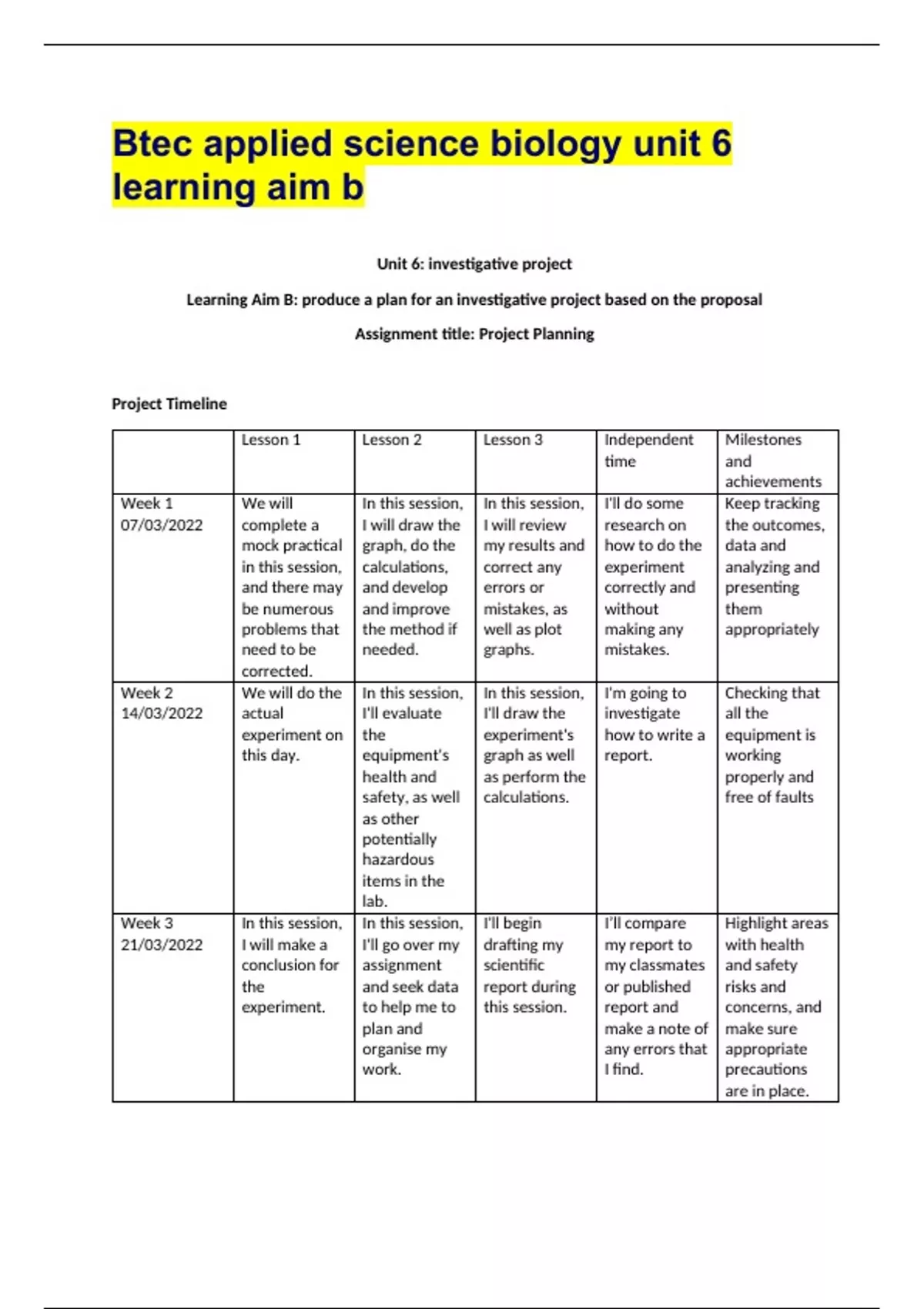 Btec applied science biology unit 6 learning aim b

Unit 6: investigative project

Learning Aim B: produce a plan for an investigative project based on the proposal

Assignment title: Project Planning

Project Timeline

| | Lesson 1 | Lesson 2 | Lesson 3 | Independent time | Milestones and achievements |
|---|---|---|---|---|---|
| Week 1 07/03/2022 | We will complete a mock practical in this session, and there may be numerous problems that need to be corrected. | In this session, I will draw the graph, do the calculations, and develop and improve the method if needed. | In this session, I will review my results and correct any errors or mistakes, as well as plot graphs. | I'll do some research on how to do the experiment correctly and without making any mistakes. | Keep tracking the outcomes, data and analyzing and presenting them appropriately |
| Week 2 14/03/2022 | We will do the actual experiment on this day. | In this session, I'll evaluate the equipment's health and safety, as well as other potentially hazardous items in the lab. | In this session, I'll draw the experiment's graph as well as perform the calculations. | I'm going to investigate how to write a report. | Checking that all the equipment is working properly and free of faults |
| Week 3 21/03/2022 | In this session, I will make a conclusion for the experiment. | In this session, I'll go over my assignment and seek data to help me to plan and organise my work. | I'll begin drafting my scientific report during this session. | I'll compare my report to my classmates or published report and make a note of any errors that I find. | Highlight areas with health and safety risks and concerns, and make sure appropriate precautions are in place. |